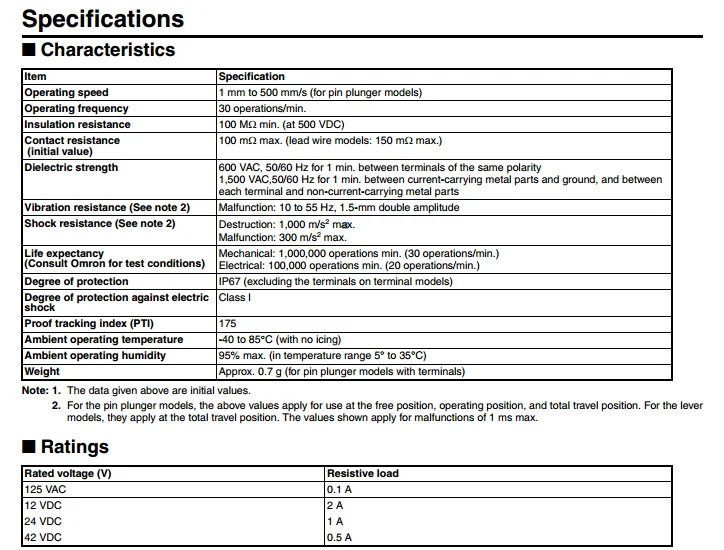 Specifications

■ Characteristics

| Item | Specification |
|---|---|
| Operating speed | 1 mm to 500 mm/s (for pin plunger models) |
| Operating frequency | 30 operations/min. |
| Insulation resistance | 100 MΩ min. (at 500 VDC) |
| Contact resistance (initial value) | 100 mΩ max. (lead wire models: 150 mΩ max.) |
| Dielectric strength | 600 VAC, 50/60 Hz for 1 min. between terminals of the same polarity 1,500 VAC,50/60 Hz for 1 min. between current-carrying metal parts and ground, and between each terminal and non-current-carrying metal parts |
| Vibration resistance (See note 2) | Malfunction: 10 to 55 Hz, 1.5-mm double amplitude |
| Shock resistance (See note 2) | Destruction: 1,000 m/s$^2$ max. Malfunction: 300 m/s$^2$ max. |
| Life expectancy (Consult Omron for test conditions) | Mechanical: 1,000,000 operations min. (30 operations/min.) Electrical: 100,000 operations min. (20 operations/min.) |
| Degree of protection | IP67 (excluding the terminals on terminal models) |
| Degree of protection against electric shock | Class I |
| Proof tracking index (PTI) | 175 |
| Ambient operating temperature | -40 to 85°C (with no icing) |
| Ambient operating humidity | 95% max. (in temperature range 5° to 35°C) |
| Weight | Approx. 0.7 g (for pin plunger models with terminals) |

Note: 1. The data given above are initial values.
2. For the pin plunger models, the above values apply for use at the free position, operating position, and total travel position. For the lever models, they apply at the total travel position. The values shown apply for malfunctions of 1 ms max.

■ Ratings

| Rated voltage (V) | Resistive load |
|---|---|
| 125 VAC | 0.1 A |
| 12 VDC | 2 A |
| 24 VDC | 1 A |
| 42 VDC | 0.5 A |